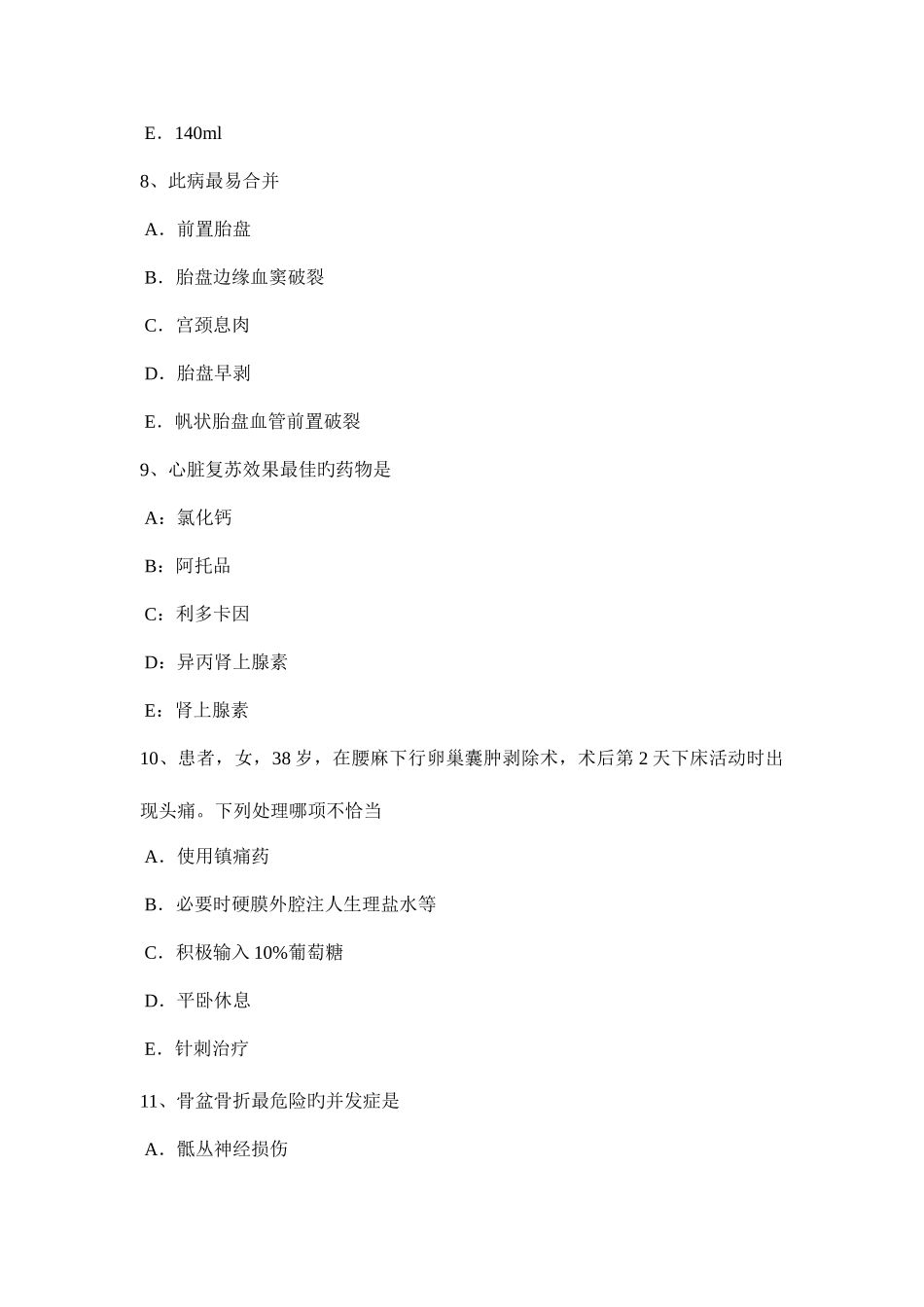 E．140ml

8、此病最易合并

A．前置胎盘

B．胎盘边缘血窦破裂

C．宫颈息肉

D．胎盘早剥

E．帆状胎盘血管前置破裂

9、心脏复苏效果最佳旳药物是

A：氯化钙

B：阿托品

C：利多卡因

D：异丙肾上腺素

E：肾上腺素

10、患者，女，38 岁，在腰麻下行卵巢囊肿剥除术，术后第 2 天下床活动时出现头痛。下列处理哪项不恰当

A．使用镇痛药

B．必要时硬膜外腔注人生理盐水等

C．积极输入 10%葡萄糖

D．平卧休息

E．针刺治疗

11、骨盆骨折最危险旳并发症是

A．骶丛神经损伤